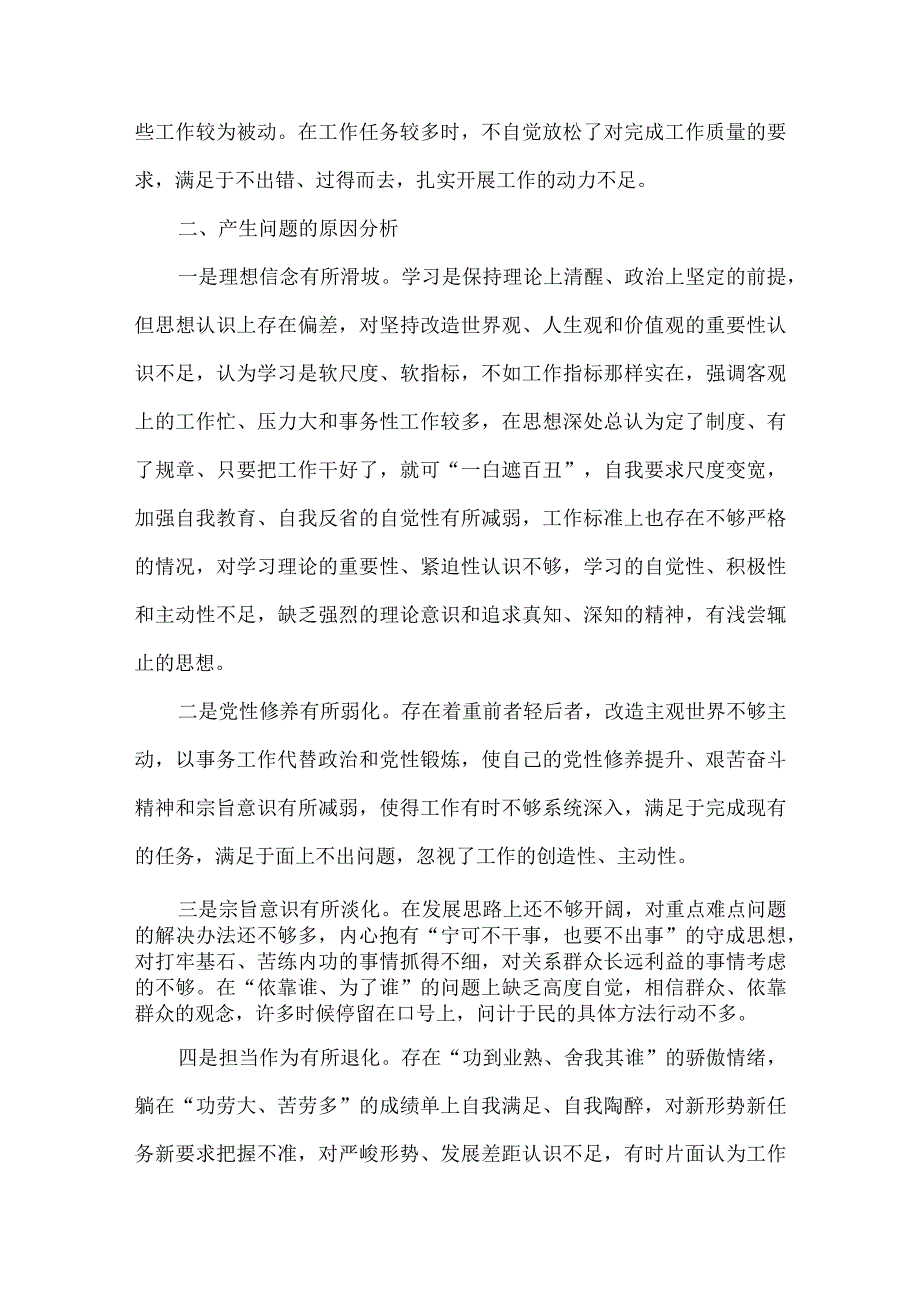 些工作较为被动。在工作任务较多时，不自觉放松了对完成工作质量的要求，满足于不出错、过得而去，扎实开展工作的动力不足。

二、产生问题的原因分析

一是理想信念有所滑坡。学习是保持理论上清醒、政治上坚定的前提，但思想认识上存在偏差，对坚持改造世界观、人生观和价值观的重要性认识不足，认为学习是软尺度、软指标，不如工作指标那样实在，强调客观上的工作忙、压力大和事务性工作较多，在思想深处总认为定了制度、有了规章、只要把工作干好了，就可“一白遮百丑”，自我要求尺度变宽，加强自我教育、自我反省的自觉性有所减弱，工作标准上也存在不够严格的情况，对学习理论的重要性、紧迫性认识不够，学习的自觉性、积极性和主动性不足，缺乏强烈的理论意识和追求真知、深知的精神，有浅尝辄止的思想。

二是党性修养有所弱化。存在着重前者轻后者，改造主观世界不够主动，以事务工作代替政治和党性锻炼，使自己的党性修养提升、艰苦奋斗精神和宗旨意识有所减弱，使得工作有时不够系统深入，满足于完成现有的任务，满足于面上不出问题，忽视了工作的创造性、主动性。

三是宗旨意识有所淡化。在发展思路上还不够开阔，对重点难点问题的解决办法还不够多，内心抱有“宁可不干事，也要不出事”的守成思想，对打牢基石、苦练内功的事情抓得不细，对关系群众长远利益的事情考虑的不够。在“依靠谁、为了谁”的问题上缺乏高度自觉，相信群众、依靠群众的观念，许多时候停留在口号上，问计于民的具体方法行动不多。

四是担当作为有所退化。存在“功到业熟、舍我其谁”的骄傲情绪，躺在“功劳大、苦劳多”的成绩单上自我满足、自我陶醉，对新形势新任务新要求把握不准，对严峻形势、发展差距认识不足，有时片面认为工作